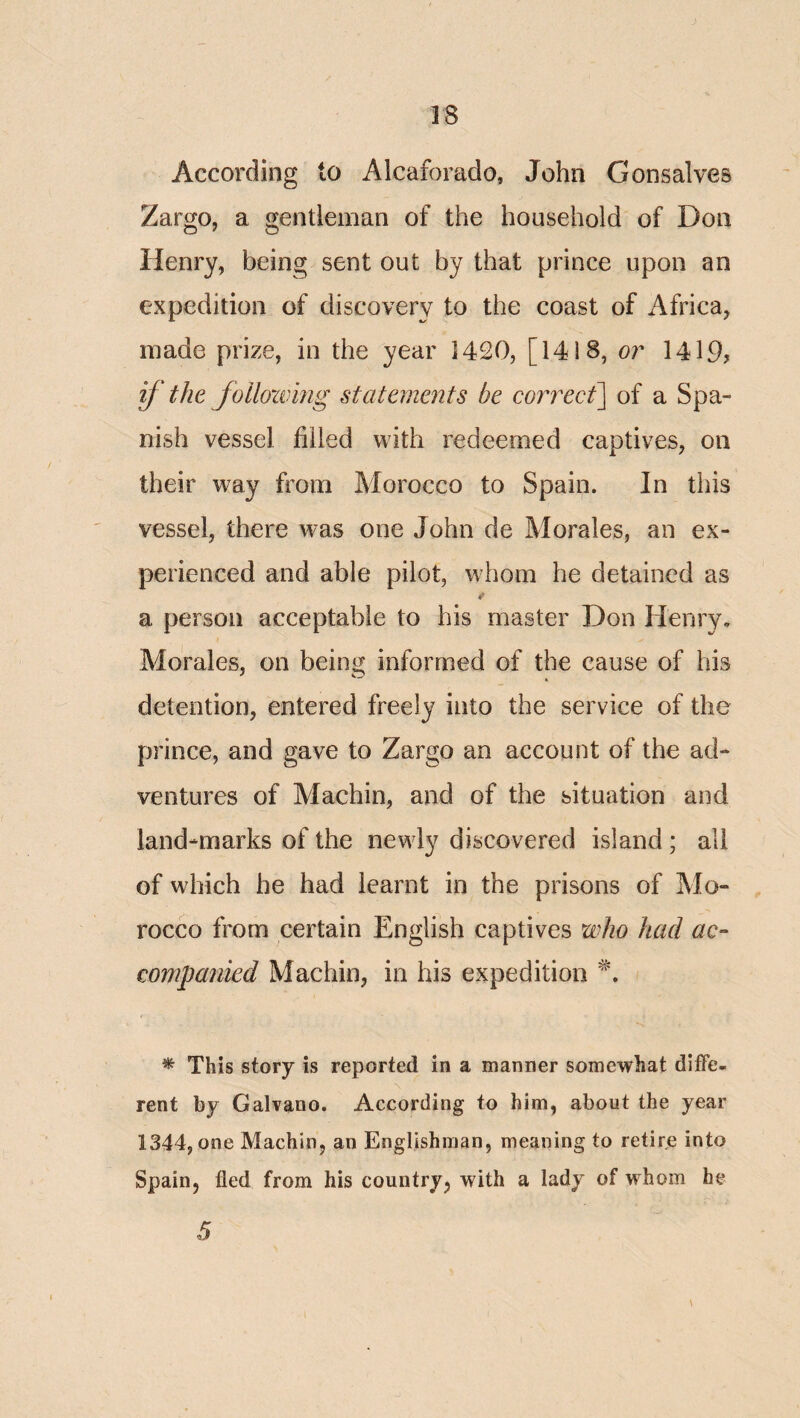 18

According to Alcaforado, John Gonsalves Zargo, a gentleman of the household of Don Henry, being sent out by that prince upon an expedition of discovery to the coast of Africa, made prize, in the year 1420, [1418, or 1419, if the following statements be correct] of a Spanish vessel filled with redeemed captives, on their way from Morocco to Spain. In this vessel, there was one John de Morales, an experienced and able pilot, whom he detained as a person acceptable to his master Don Henry. Morales, on being informed of the cause of his detention, entered freely into the service of the prince, and gave to Zargo an account of the adventures of Machin, and of the situation and land-marks of the newly discovered island; all of which he had learnt in the prisons of Morocco from certain English captives who had accompanied Machin, in his expedition *.

* This story is reported in a manner somewhat different by Galvano. According to him, about the year 1344, one Machin, an Englishman, meaning to retire into Spain, fled from his country, with a lady of whom he

5